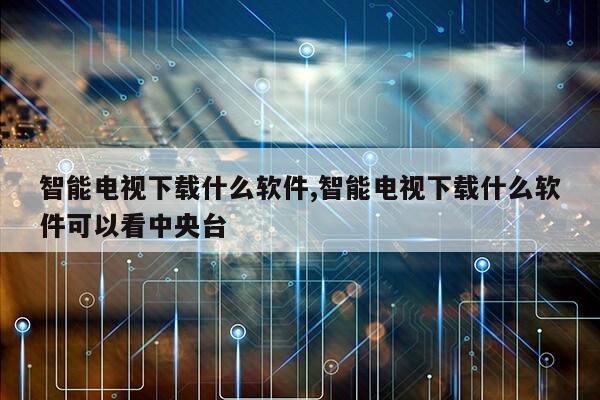 智能电视下载什么软件,智能电视下载什么软件可以看中央台